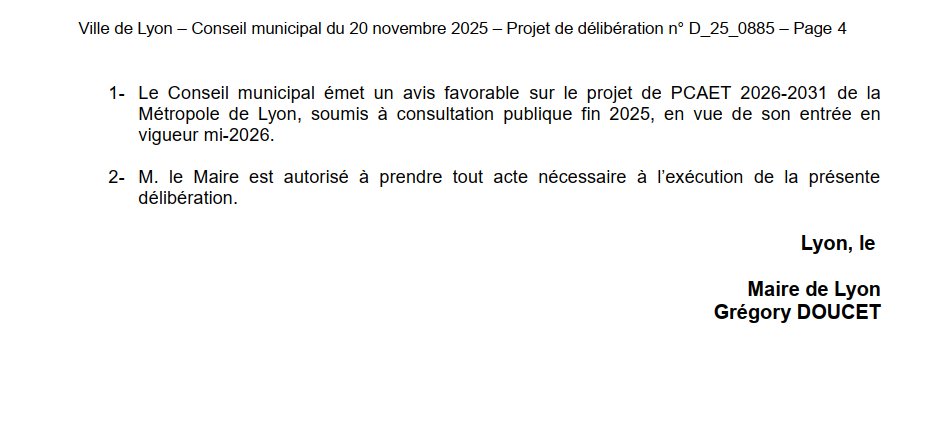 Ville de Lyon – Conseil municipal du 20 novembre 2025 – Projet de délibération n° D_25_0885 – Page 4

1- Le Conseil municipal émet un avis favorable sur le projet de PCAET 2026-2031 de la Métropole de Lyon, soumis à consultation publique fin 2025, en vue de son entrée en vigueur mi-2026.

2- M. le Maire est autorisé à prendre tout acte nécessaire à l'exécution de la présente délibération.

Lyon, le

Maire de Lyon
Grégory DOUCET